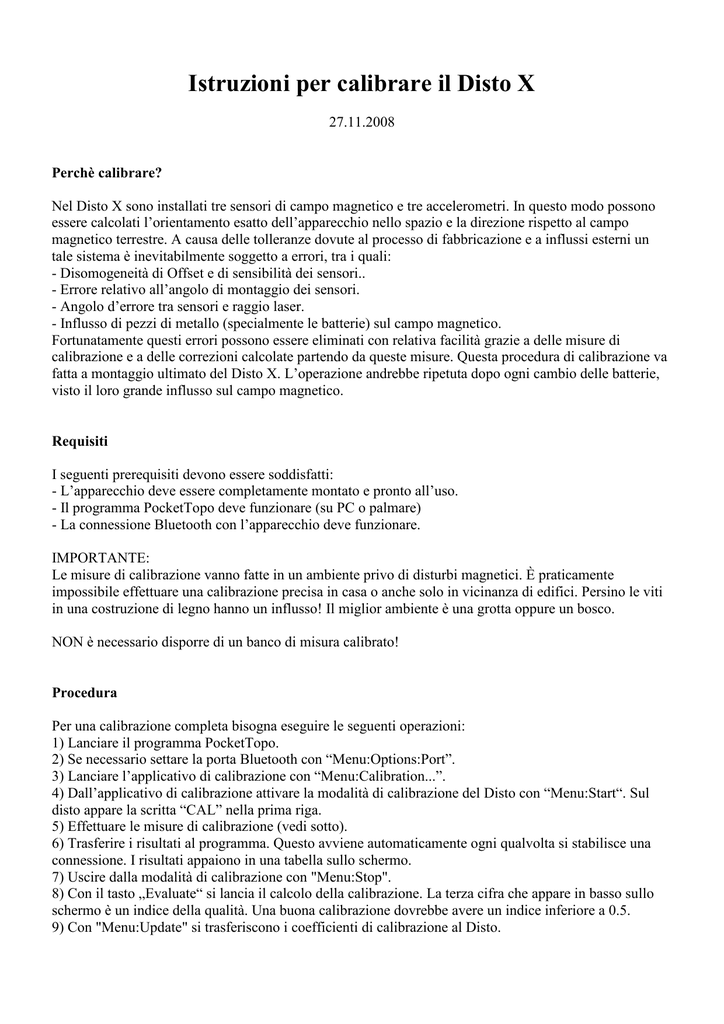 Istruzioni per calibrare il Disto X

27.11.2008

Perchè calibrare?

Nel Disto X sono installati tre sensori di campo magnetico e tre accelerometri. In questo modo possono essere calcolati l'orientamento esatto dell'apparecchio nello spazio e la direzione rispetto al campo magnetico terrestre. A causa delle tolleranze dovute al processo di fabbricazione e a influssi esterni un tale sistema è inevitabilmente soggetto a errori, tra i quali:
- Disomogeneità di Offset e di sensibilità dei sensori..
- Errore relativo all'angolo di montaggio dei sensori.
- Angolo d'errore tra sensori e raggio laser.
- Influsso di pezzi di metallo (specialmente le batterie) sul campo magnetico.
Fortunatamente questi errori possono essere eliminati con relativa facilità grazie a delle misure di calibrazione e a delle correzioni calcolate partendo da queste misure. Questa procedura di calibrazione va fatta a montaggio ultimato del Disto X. L'operazione andrebbe ripetuta dopo ogni cambio delle batterie, visto il loro grande influsso sul campo magnetico.

Requisiti

I seguenti prerequisiti devono essere soddisfatti:
- L'apparecchio deve essere completamente montato e pronto all'uso.
- Il programma PocketTopo deve funzionare (su PC o palmare)
- La connessione Bluetooth con l'apparecchio deve funzionare.

IMPORTANTE:
Le misure di calibrazione vanno fatte in un ambiente privo di disturbi magnetici. È praticamente impossibile effettuare una calibrazione precisa in casa o anche solo in vicinanza di edifici. Persino le viti in una costruzione di legno hanno un influsso! Il miglior ambiente è una grotta oppure un bosco.

NON è necessario disporre di un banco di misura calibrato!

Procedura

Per una calibrazione completa bisogna eseguire le seguenti operazioni:
1) Lanciare il programma PocketTopo.
2) Se necessario settare la porta Bluetooth con "Menu:Options:Port".
3) Lanciare l'applicativo di calibrazione con "Menu:Calibration...".
4) Dall'applicativo di calibrazione attivare la modalità di calibrazione del Disto con "Menu:Start". Sul disto appare la scritta "CAL" nella prima riga.
5) Effettuare le misure di calibrazione (vedi sotto).
6) Trasferire i risultati al programma. Questo avviene automaticamente ogni qualvolta si stabilisce una connessione. I risultati appaiono in una tabella sullo schermo.
7) Uscire dalla modalità di calibrazione con "Menu:Stop".
8) Con il tasto „Evaluate" si lancia il calcolo della calibrazione. La terza cifra che appare in basso sullo schermo è un indice della qualità. Una buona calibrazione dovrebbe avere un indice inferiore a 0.5.
9) Con "Menu:Update" si trasferiscono i coefficienti di calibrazione al Disto.